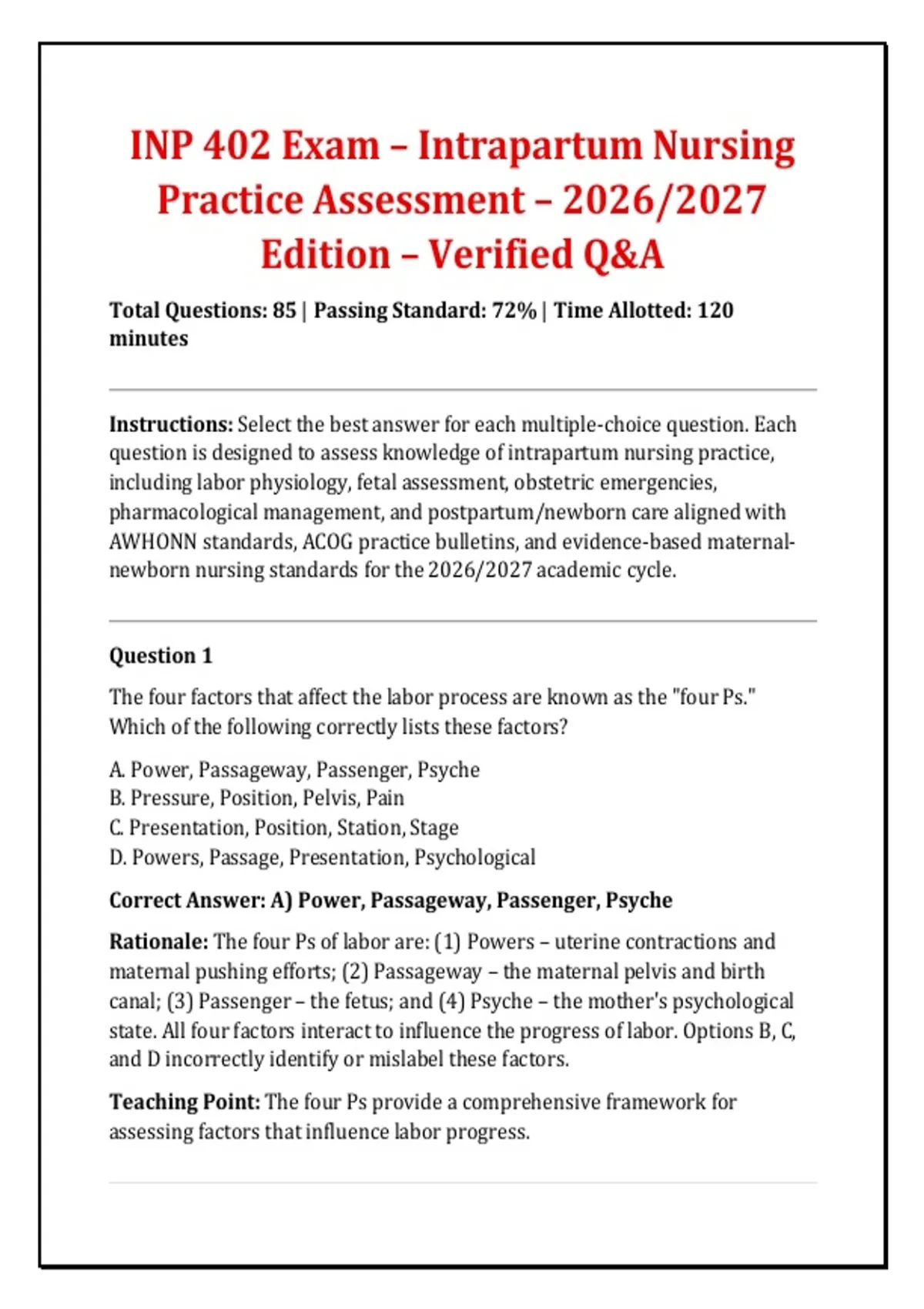 INP 402 Exam – Intrapartum Nursing Practice Assessment – 2026/2027 Edition – Verified Q&A

Total Questions: 85 | Passing Standard: 72% | Time Allotted: 120 minutes

Instructions: Select the best answer for each multiple-choice question. Each question is designed to assess knowledge of intrapartum nursing practice, including labor physiology, fetal assessment, obstetric emergencies, pharmacological management, and postpartum/newborn care aligned with AWHONN standards, ACOG practice bulletins, and evidence-based maternal-newborn nursing standards for the 2026/2027 academic cycle.

Question 1

The four factors that affect the labor process are known as the "four Ps." Which of the following correctly lists these factors?

A. Power, Passageway, Passenger, Psyche
B. Pressure, Position, Pelvis, Pain
C. Presentation, Position, Station, Stage
D. Powers, Passage, Presentation, Psychological

Correct Answer: A) Power, Passageway, Passenger, Psyche

Rationale: The four Ps of labor are: (1) Powers – uterine contractions and maternal pushing efforts; (2) Passageway – the maternal pelvis and birth canal; (3) Passenger – the fetus; and (4) Psyche – the mother's psychological state. All four factors interact to influence the progress of labor. Options B, C, and D incorrectly identify or mislabel these factors.

Teaching Point: The four Ps provide a comprehensive framework for assessing factors that influence labor progress.